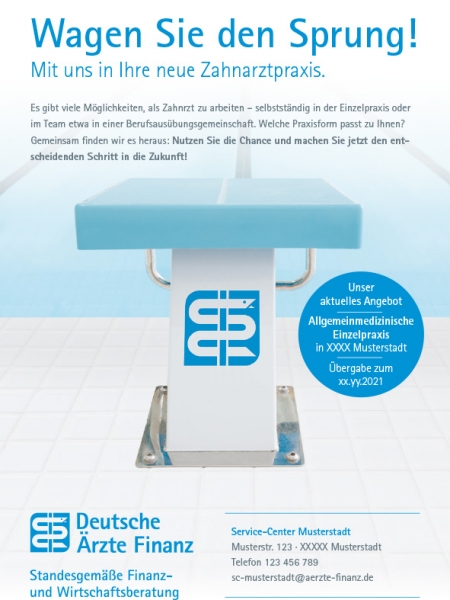 Wagen Sie den Sprung!

Mit uns in Ihre neue Zahnarztpraxis.

Es gibt viele Möglichkeiten, als Zahnrzt zu arbeiten – selbstständig in der Einzelpraxis oder im Team etwa in einer Berufsausübungsgemeinschaft. Welche Praxisform passt zu Ihnen? Gemeinsam finden wir es heraus: Nutzen Sie die Chance und machen Sie jetzt den entscheidenden Schritt in die Zukunft!

Unser
aktuelles Angebot

Allgemeinmedizinische
Einzelpraxis
in XXXX Musterstadt

Übergabe zum
xx.yy.2021

Deutsche
Ärzte Finanz

Standesgemäße Finanz-
und Wirtschaftsberatung

Service-Center Musterstadt
Musterstr. 123 · XXXXX Musterstadt
Telefon 123 456 789
sc-musterstadt@aerzte-finanz.de